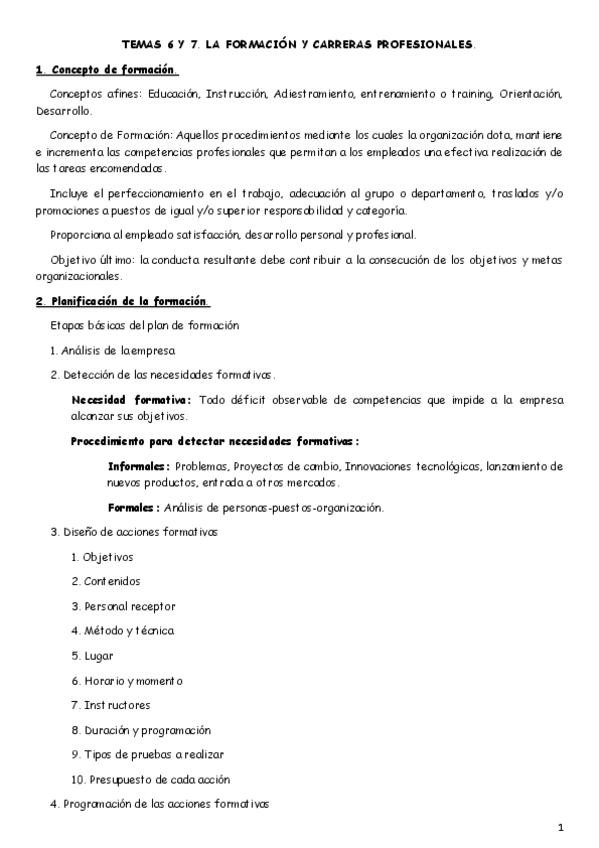 TEMAS 6 Y 7. LA FORMACIÓN Y CARRERAS PROFESIONALES.

1. Concepto de formación.

Conceptos afines: Educación, Instrucción, Adiestramiento, entrenamiento o training, Orientación, Desarrollo.

Concepto de Formación: Aquellos procedimientos mediante los cuales la organización dota, mantiene e incrementa las competencias profesionales que permitan a los empleados una efectiva realización de las tareas encomendadas.

Incluye el perfeccionamiento en el trabajo, adecuación al grupo o departamento, traslados y/o promociones a puestos de igual y/o superior responsabilidad y categoría.

Proporciona al empleado satisfacción, desarrollo personal y profesional.

Objetivo último: la conducta resultante debe contribuir a la consecución de los objetivos y metas organizacionales.

2. Planificación de la formación.

Etapas básicas del plan de formación

1. Análisis de la empresa

2. Detección de las necesidades formativas.

Necesidad formativa: Todo déficit observable de competencias que impide a la empresa alcanzar sus objetivos.

Procedimiento para detectar necesidades formativas:

Informales: Problemas, Proyectos de cambio, Innovaciones tecnológicas, lanzamiento de nuevos productos, entrada a otros mercados.

Formales: Análisis de personas-puestos-organización.

3. Diseño de acciones formativas

1. Objetivos

2. Contenidos

3. Personal receptor

4. Método y técnica

5. Lugar

6. Horario y momento

7. Instructores

8. Duración y programación

9. Tipos de pruebas a realizar

10. Presupuesto de cada acción

4. Programación de las acciones formativas

1